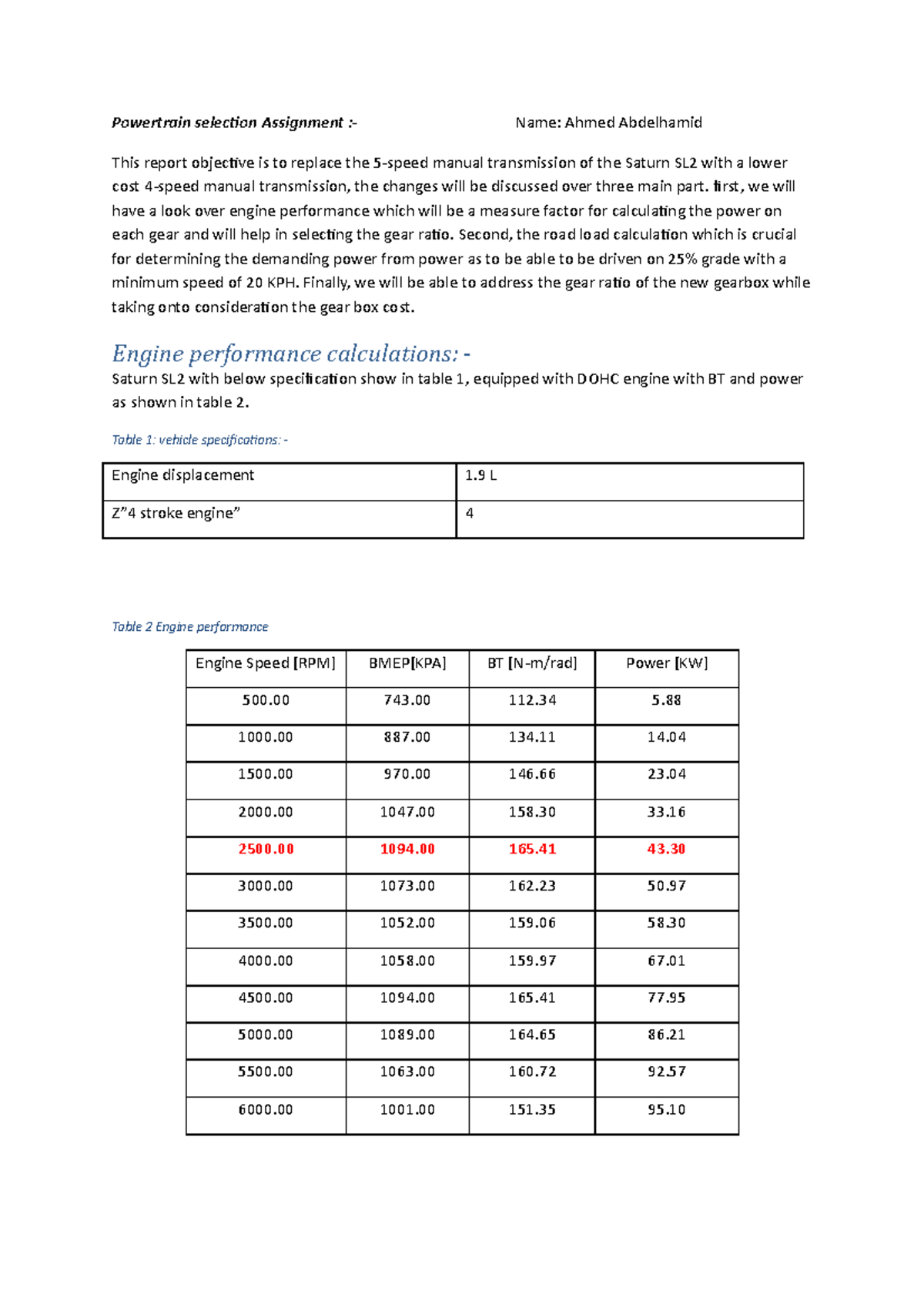 Powertrain selection Assignment :- Name: Ahmed Abdelhamid

This report objective is to replace the 5-speed manual transmission of the Saturn SL2 with a lower cost 4-speed manual transmission, the changes will be discussed over three main part. first, we will have a look over engine performance which will be a measure factor for calculating the power on each gear and will help in selecting the gear ratio. Second, the road load calculation which is crucial for determining the demanding power from power as to be able to be driven on 25% grade with a minimum speed of 20 KPH. Finally, we will be able to address the gear ratio of the new gearbox while taking onto consideration the gear box cost.

Engine performance calculations: -

Saturn SL2 with below specification show in table 1, equipped with DOHC engine with BT and power as shown in table 2.

Table 1: vehicle specifications: -

| Engine displacement | 1.9 L |
|---|---|
| Z"4 stroke engine" | 4 |

Table 2 Engine performance

| Engine Speed [RPM] | BMEP[KPA] | BT [N-m/rad] | Power [KW] |
|---|---|---|---|
| 500.00 | 743.00 | 112.34 | 5.88 |
| 1000.00 | 887.00 | 134.11 | 14.04 |
| 1500.00 | 970.00 | 146.66 | 23.04 |
| 2000.00 | 1047.00 | 158.30 | 33.16 |
| 2500.00 | 1094.00 | 165.41 | 43.30 |
| 3000.00 | 1073.00 | 162.23 | 50.97 |
| 3500.00 | 1052.00 | 159.06 | 58.30 |
| 4000.00 | 1058.00 | 159.97 | 67.01 |
| 4500.00 | 1094.00 | 165.41 | 77.95 |
| 5000.00 | 1089.00 | 164.65 | 86.21 |
| 5500.00 | 1063.00 | 160.72 | 92.57 |
| 6000.00 | 1001.00 | 151.35 | 95.10 |